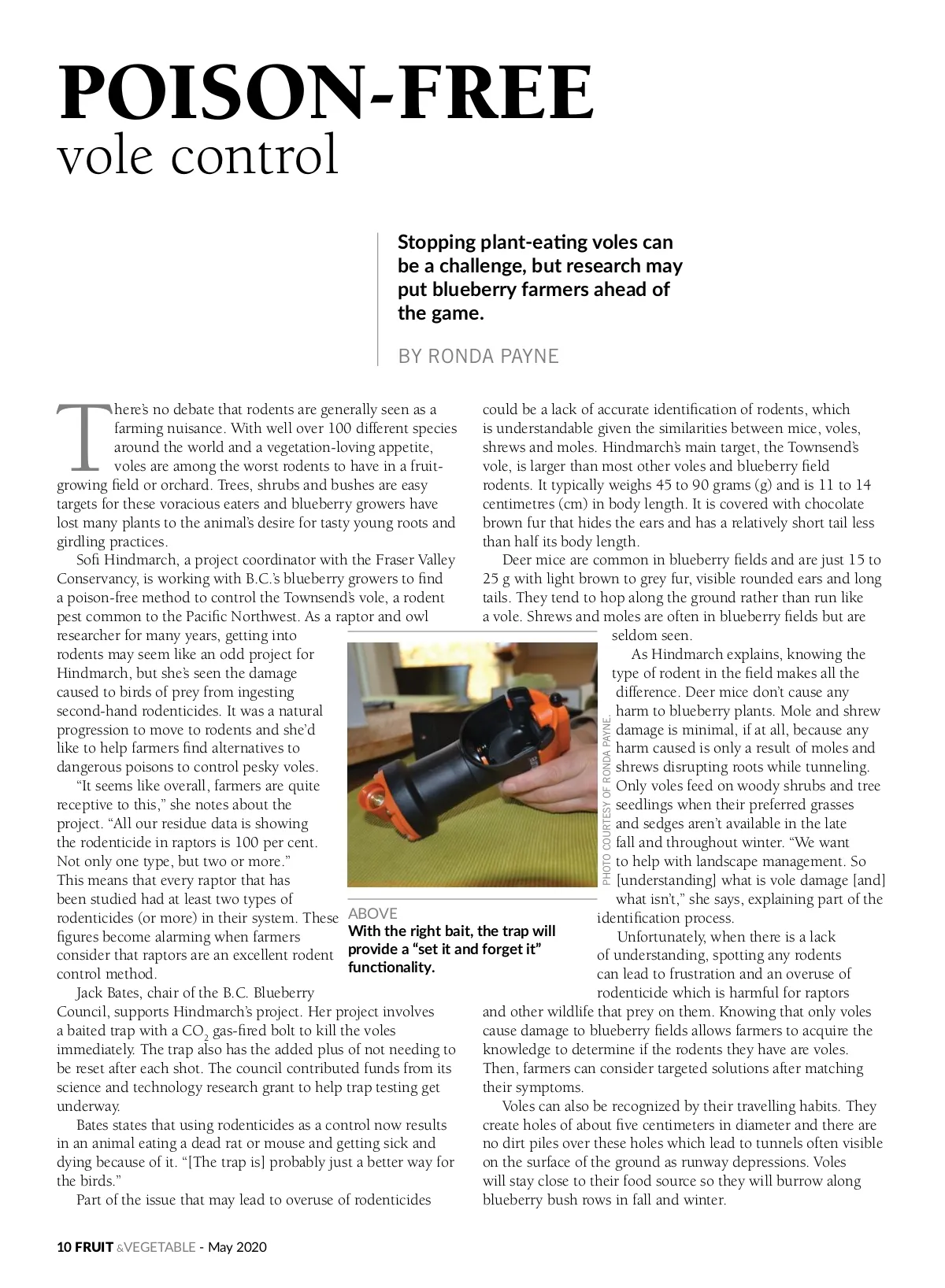 POISON-FREE
vole control

Stopping plant-eating voles can be a challenge, but research may put blueberry farmers ahead of the game.

BY RONDA PAYNE

There's no debate that rodents are generally seen as a farming nuisance. With well over 100 different species around the world and a vegetation-loving appetite, voles are among the worst rodents to have in a fruit-growing field or orchard. Trees, shrubs and bushes are easy targets for these voracious eaters and blueberry growers have lost many plants to the animal's desire for tasty young roots and girdling practices.

Sofi Hindmarch, a project coordinator with the Fraser Valley Conservancy, is working with B.C.'s blueberry growers to find a poison-free method to control the Townsend's vole, a rodent pest common to the Pacific Northwest. As a raptor and owl researcher for many years, getting into rodents may seem like an odd project for Hindmarch, but she's seen the damage caused to birds of prey from ingesting second-hand rodenticides. It was a natural progression to move to rodents and she'd like to help farmers find alternatives to dangerous poisons to control pesky voles.

"It seems like overall, farmers are quite receptive to this," she notes about the project. "All our residue data is showing the rodenticide in raptors is 100 per cent. Not only one type, but two or more." This means that every raptor that has been studied had at least two types of rodenticides (or more) in their system. These figures become alarming when farmers consider that raptors are an excellent rodent control method.

Jack Bates, chair of the B.C. Blueberry Council, supports Hindmarch's project. Her project involves a baited trap with a $CO_2$ gas-fired bolt to kill the voles immediately. The trap also has the added plus of not needing to be reset after each shot. The council contributed funds from its science and technology research grant to help trap testing get underway.

Bates states that using rodenticides as a control now results in an animal eating a dead rat or mouse and getting sick and dying because of it. "[The trap is] probably just a better way for the birds."

Part of the issue that may lead to overuse of rodenticides could be a lack of accurate identification of rodents, which is understandable given the similarities between mice, voles, shrews and moles. Hindmarch's main target, the Townsend's vole, is larger than most other voles and blueberry field rodents. It typically weighs 45 to 90 grams (g) and is 11 to 14 centimetres (cm) in body length. It is covered with chocolate brown fur that hides the ears and has a relatively short tail less than half its body length.

Deer mice are common in blueberry fields and are just 15 to 25 g with light brown to grey fur, visible rounded ears and long tails. They tend to hop along the ground rather than run like a vole. Shrews and moles are often in blueberry fields but are seldom seen.

As Hindmarch explains, knowing the type of rodent in the field makes all the difference. Deer mice don't cause any harm to blueberry plants. Mole and shrew damage is minimal, if at all, because any harm caused is only a result of moles and shrews disrupting roots while tunneling. Only voles feed on woody shrubs and tree seedlings when their preferred grasses and sedges aren't available in the late fall and throughout winter. "We want to help with landscape management. So [understanding] what is vole damage [and] what isn't," she says, explaining part of the identification process.

Unfortunately, when there is a lack of understanding, spotting any rodents can lead to frustration and an overuse of rodenticide which is harmful for raptors and other wildlife that prey on them. Knowing that only voles cause damage to blueberry fields allows farmers to acquire the knowledge to determine if the rodents they have are voles. Then, farmers can consider targeted solutions after matching their symptoms.

Voles can also be recognized by their travelling habits. They create holes of about five centimeters in diameter and there are no dirt piles over these holes which lead to tunnels often visible on the surface of the ground as runway depressions. Voles will stay close to their food source so they will burrow along blueberry bush rows in fall and winter.

PHOTO COURTESY OF RONDA PAYNE.

ABOVE
With the right bait, the trap will provide a "set it and forget it" functionality.

10 FRUIT &VEGETABLE - May 2020